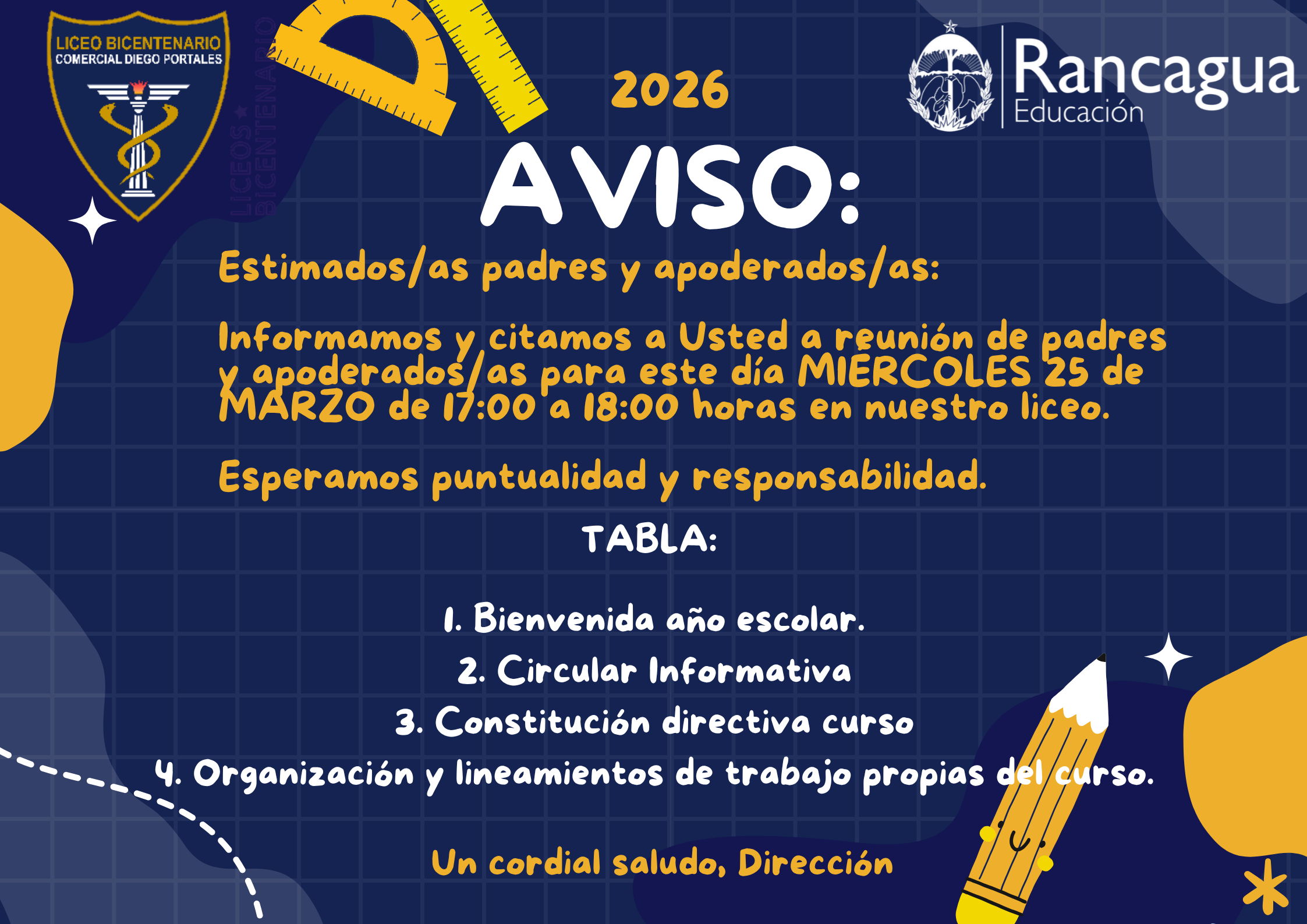 LICEO BICENTENARIO
COMERCIAL DIEGO PORTALES

LICEOS BICENTENARIO

2026

Rancagua
Educación

AVISO:

Estimados/as padres y apoderados/as:

Informamos y citamos a Usted a reunión de padres y apoderados/as para este día MIERCOLES 25 de MARZO de 17:00 a 18:00 horas en nuestro liceo.

Esperamos puntualidad y responsabilidad.

TABLA:

1. Bienvenida año escolar.
2. Circular Informativa
3. Constitución directiva curso
4. Organización y lineamientos de trabajo propias del curso.

Un cordial saludo, Dirección